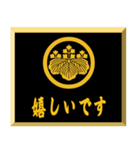 嬉しいです